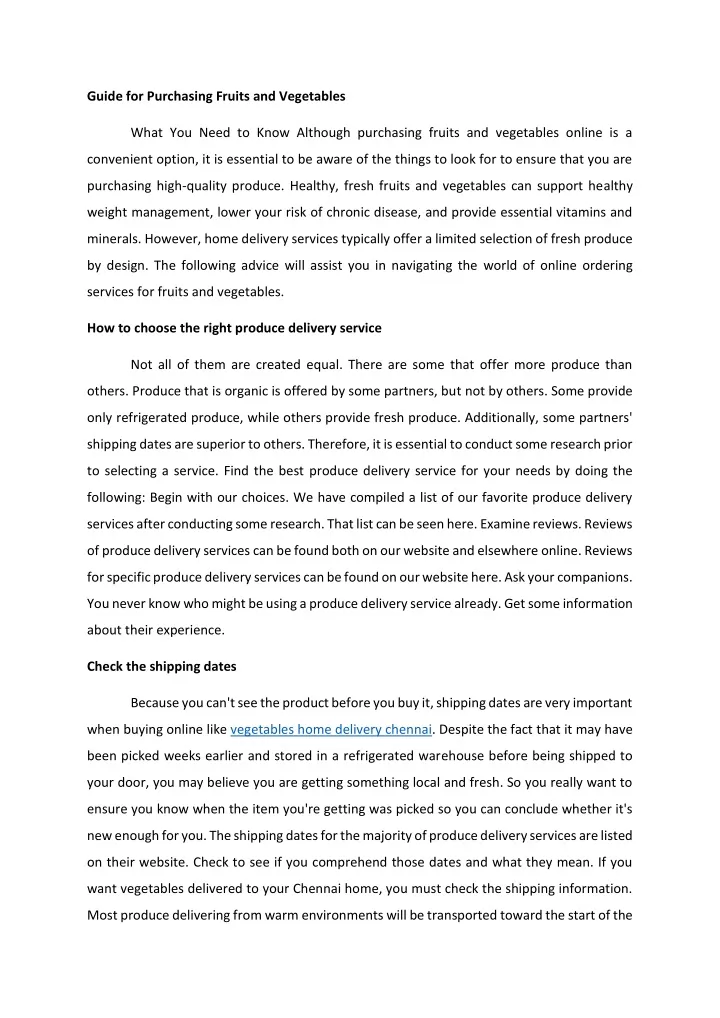 Guide for Purchasing Fruits and Vegetables

What You Need to Know Although purchasing fruits and vegetables online is a convenient option, it is essential to be aware of the things to look for to ensure that you are purchasing high-quality produce. Healthy, fresh fruits and vegetables can support healthy weight management, lower your risk of chronic disease, and provide essential vitamins and minerals. However, home delivery services typically offer a limited selection of fresh produce by design. The following advice will assist you in navigating the world of online ordering services for fruits and vegetables.

How to choose the right produce delivery service

Not all of them are created equal. There are some that offer more produce than others. Produce that is organic is offered by some partners, but not by others. Some provide only refrigerated produce, while others provide fresh produce. Additionally, some partners' shipping dates are superior to others. Therefore, it is essential to conduct some research prior to selecting a service. Find the best produce delivery service for your needs by doing the following: Begin with our choices. We have compiled a list of our favorite produce delivery services after conducting some research. That list can be seen here. Examine reviews. Reviews of produce delivery services can be found both on our website and elsewhere online. Reviews for specific produce delivery services can be found on our website here. Ask your companions. You never know who might be using a produce delivery service already. Get some information about their experience.

Check the shipping dates

Because you can't see the product before you buy it, shipping dates are very important when buying online like vegetables home delivery chennai. Despite the fact that it may have been picked weeks earlier and stored in a refrigerated warehouse before being shipped to your door, you may believe you are getting something local and fresh. So you really want to ensure you know when the item you're getting was picked so you can conclude whether it's new enough for you. The shipping dates for the majority of produce delivery services are listed on their website. Check to see if you comprehend those dates and what they mean. If you want vegetables delivered to your Chennai home, you must check the shipping information. Most produce delivering from warm environments will be transported toward the start of the